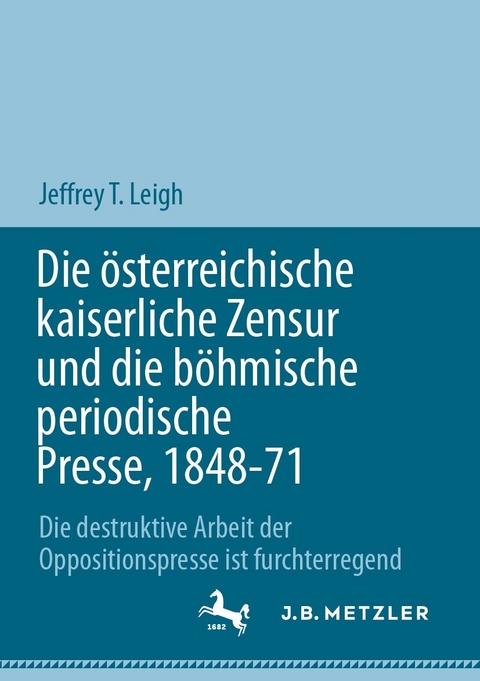 Jeffrey T. Leigh

Die österreichische kaiserliche Zensur und die böhmische periodische Presse, 1848-71

Die destruktive Arbeit der Oppositionspresse ist furchterregend

1682

J.B. METZLER